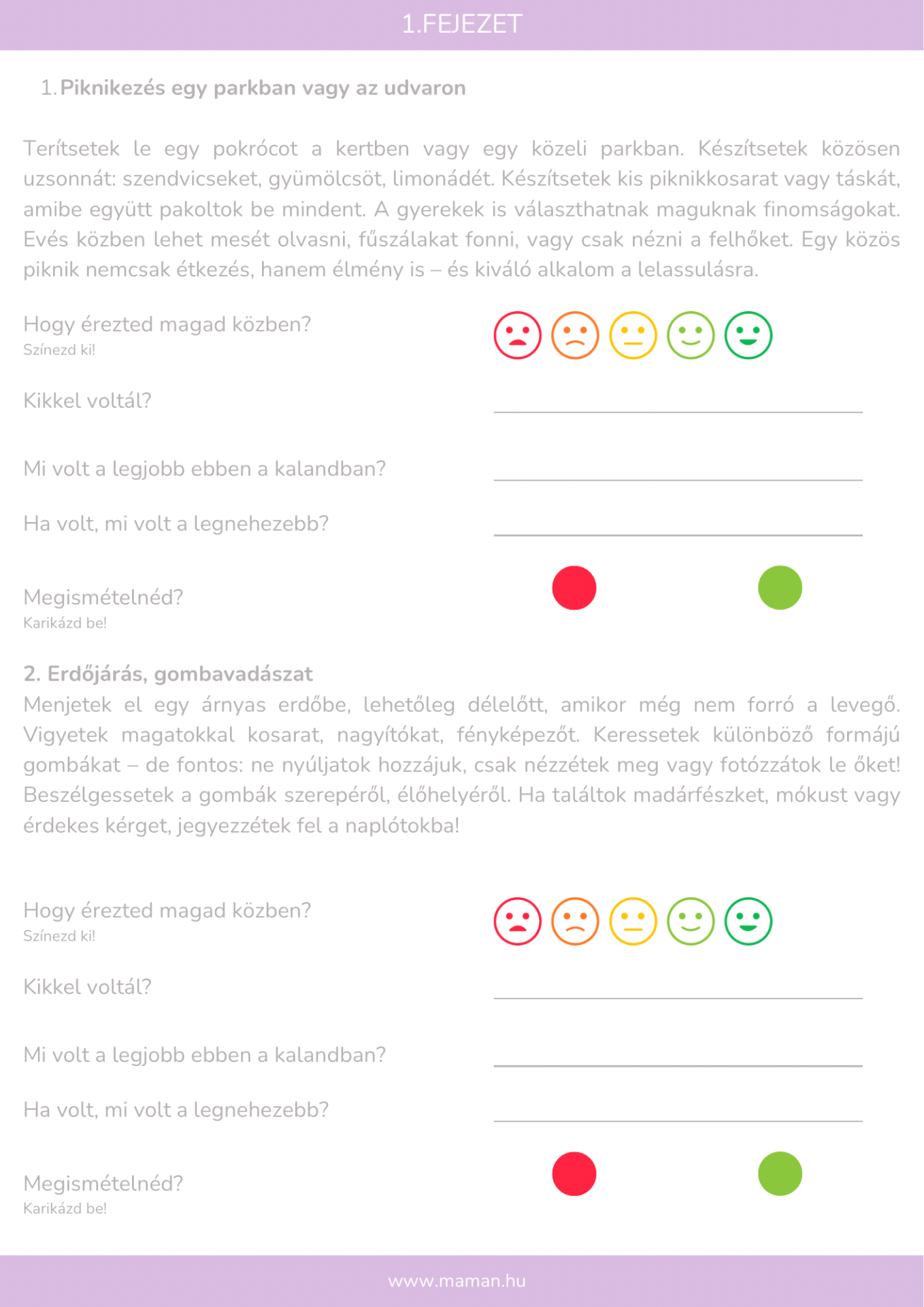 1.FEJEZET

1. Piknikezés egy parkban vagy az udvaron

Terítsetek le egy pokrócot a kertben vagy egy közeli parkban. Készítsetek közösen uzsonnát: szendvicseket, gyümölcsöt, limonádét. Készítsetek kis piknikkosarat vagy táskát, amibe együtt pakoltok be mindent. A gyerekek is választhatnak maguknak finomságokat. Evés közben lehet mesét olvasni, fűszálakat fonni, vagy csak nézni a felhőket. Egy közös piknik nemcsak étkezés, hanem élmény is – és kiváló alkalom a lelassulásra.

Hogy érezted magad közben?
Színezd ki!

Kikkel voltál?

Mi volt a legjobb ebben a kalandban?

Ha volt, mi volt a legnehezebb?

Megismételnéd?
Karikázd be!

2. Erdőjárás, gombavadászat
Menjetek el egy árnyas erdőbe, lehetőleg délelőtt, amikor még nem forró a levegő. Vigyetek magatokkal kosarat, nagyítókat, fényképezőt. Keressetek különböző formájú gombákat – de fontos: ne nyúljatok hozzájuk, csak nézzétek meg vagy fotózzátok le őket! Beszélgessetek a gombák szerepéről, élőhelyéről. Ha találtok madárfészket, mókust vagy érdekes kérget, jegyezzétek fel a naplótokba!

Hogy érezted magad közben?
Színezd ki!

Kikkel voltál?

Mi volt a legjobb ebben a kalandban?

Ha volt, mi volt a legnehezebb?

Megismételnéd?
Karikázd be!

www.maman.hu